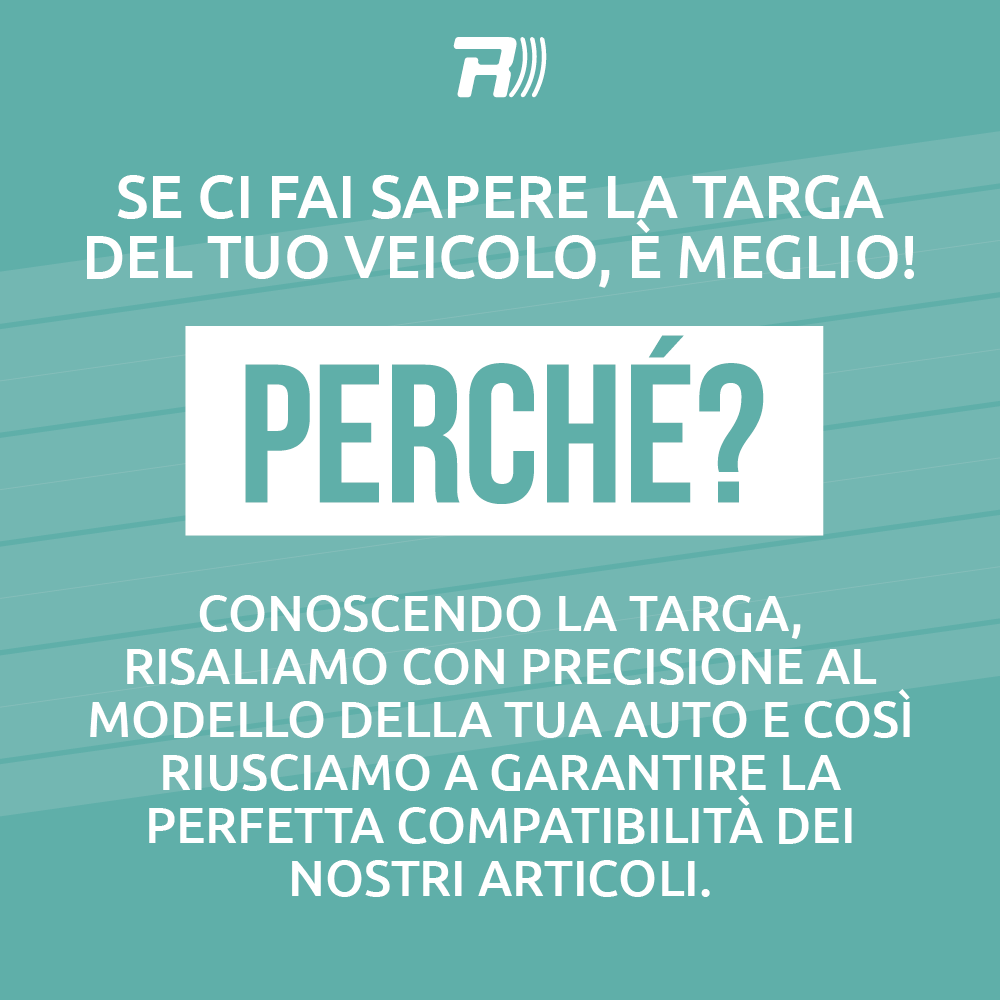 R

SE CI FAI SAPERE LA TARGA DEL TUO VEICOLO, È MEGLIO!

PERCHÉ?

CONOSCENDO LA TARGA, RISALIAMO CON PRECISIONE AL MODELLO DELLA TUA AUTO E COSÌ RIUSCIAMO A GARANTIRE LA PERFETTA COMPATIBILITÀ DEI NOSTRI ARTICOLI.